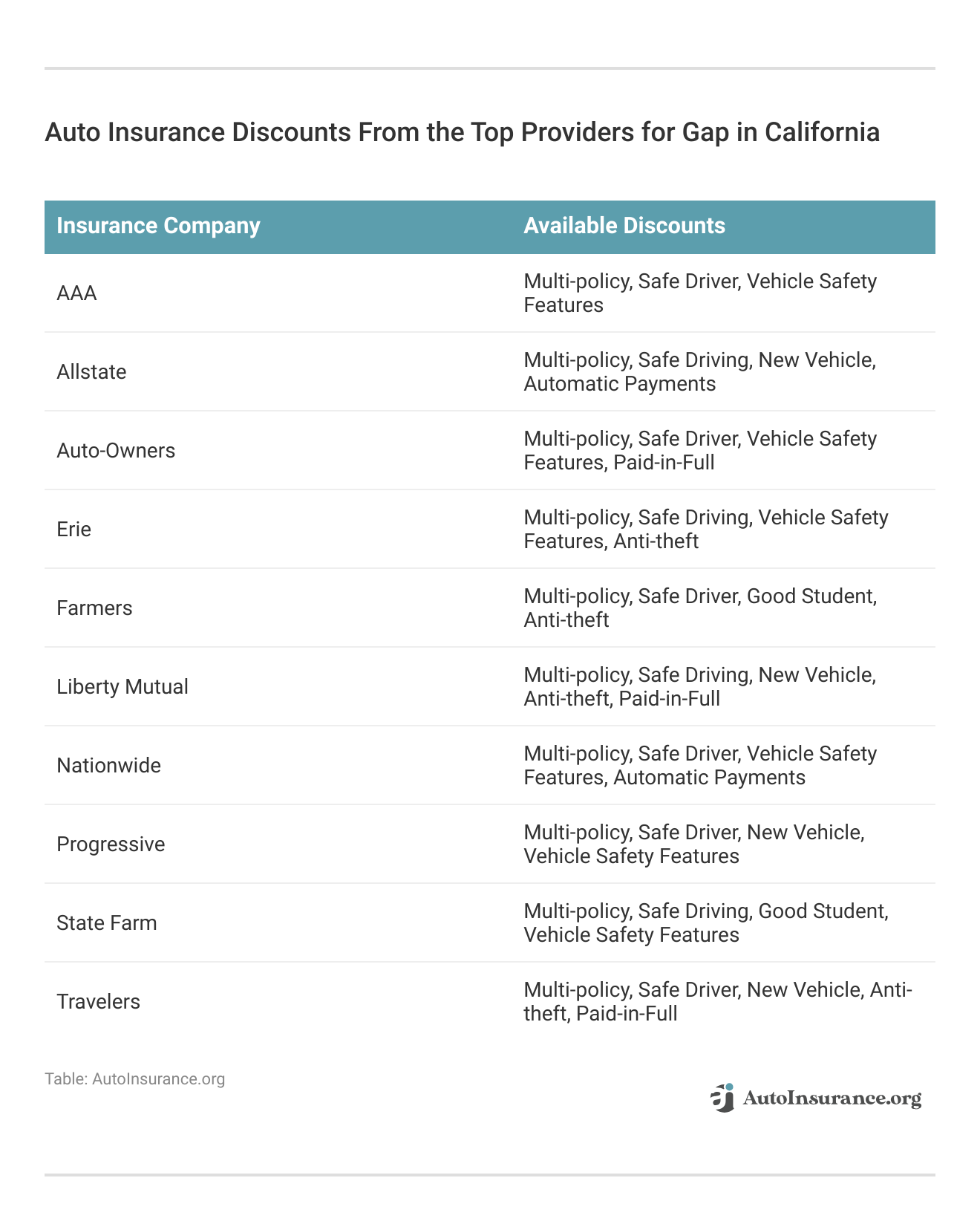 Auto Insurance Discounts From the Top Providers for Gap in California

| Insurance Company | Available Discounts |
|---|---|
| AAA | Multi-policy, Safe Driver, Vehicle Safety Features |
| Allstate | Multi-policy, Safe Driving, New Vehicle, Automatic Payments |
| Auto-Owners | Multi-policy, Safe Driver, Vehicle Safety Features, Paid-in-Full |
| Erie | Multi-policy, Safe Driving, Vehicle Safety Features, Anti-theft |
| Farmers | Multi-policy, Safe Driver, Good Student, Anti-theft |
| Liberty Mutual | Multi-policy, Safe Driving, New Vehicle, Anti-theft, Paid-in-Full |
| Nationwide | Multi-policy, Safe Driver, Vehicle Safety Features, Automatic Payments |
| Progressive | Multi-policy, Safe Driver, New Vehicle, Vehicle Safety Features |
| State Farm | Multi-policy, Safe Driving, Good Student, Vehicle Safety Features |
| Travelers | Multi-policy, Safe Driver, New Vehicle, Anti-theft, Paid-in-Full |

Table: AutoInsurance.org

AutoInsurance.org